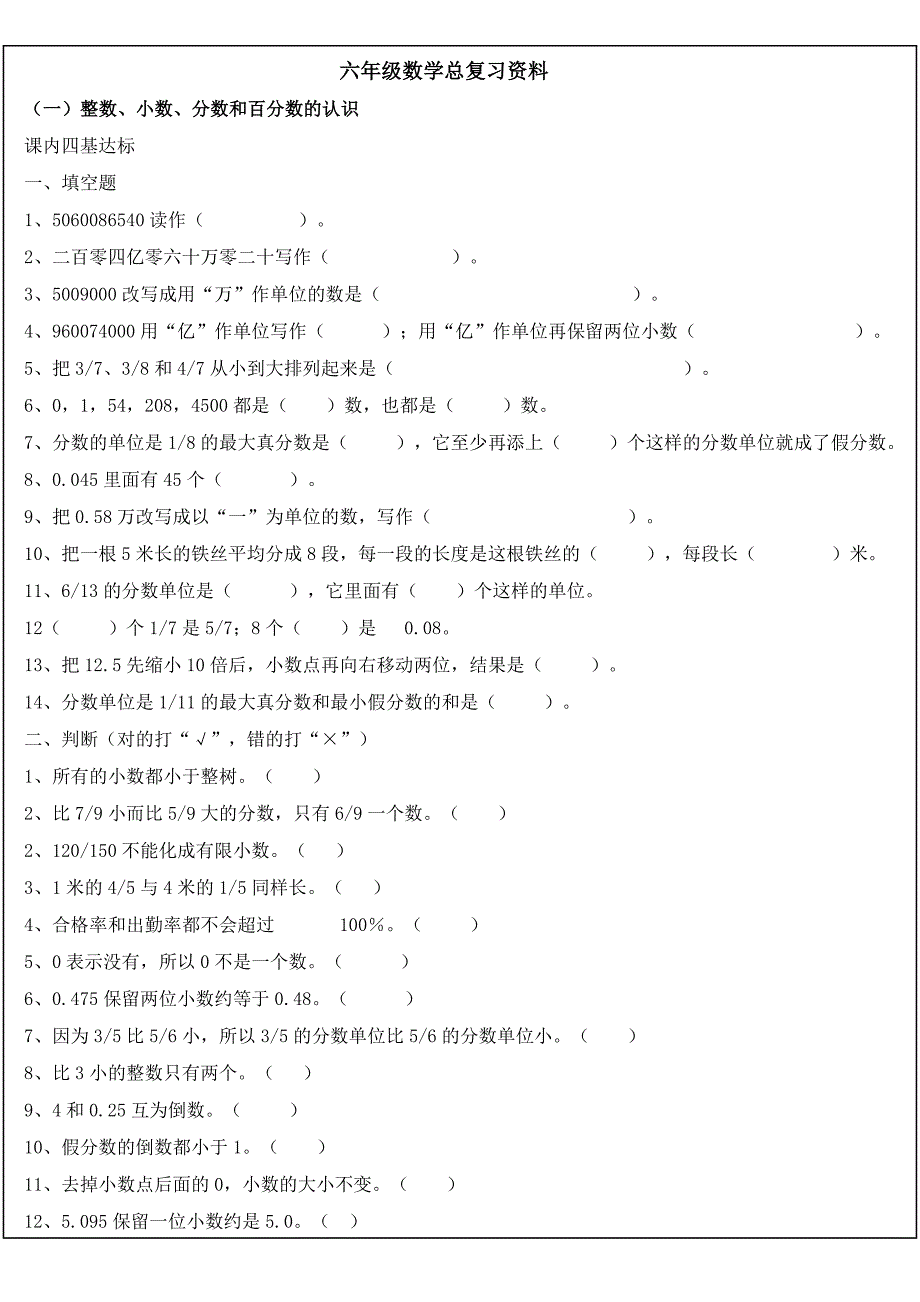 六年级数学总复习资料

（一）整数、小数、分数和百分数的认识

课内四基达标

一、填空题

1、5060086540 读作（　　　　　）。

2、二百零四亿零六十万零二十写作（　　　　　）。

3、5009000 改写成用“万”作单位的数是（　　　　　　　　　　　　）。

4、960074000 用“亿”作单位写作（　　　）；用“亿”作单位再保留两位小数（　　　　　　）。

5、把 3/7、3/8 和 4/7 从小到大排列起来是（　　　　　　　　　　　　　　）。

6、0，1，54，208，4500 都是（　　）数，也都是（　　）数。

7、分数的单位是 1/8 的最大真分数是（　　　），它至少再添上（　　　）个这样的分数单位就成了假分数。

8、0.045 里面有 45 个（　　　）。

9、把 0.58 万改写成以“一”为单位的数，写作（　　　　　　　　　　）。

10、把一根 5 米长的铁丝平均分成 8 段，每一段的长度是这根铁丝的（　　　），每段长（　　　　）米。

11、6/13 的分数单位是（　　　），它里面有（　　）个这样的单位。

12（　　　）个 1/7 是 5/7；8 个（　　）是　0.08。

13、把 12.5 先缩小 10 倍后，小数点再向右移动两位，结果是（　　　）。

14、分数单位是 1/11 的最大真分数和最小假分数的和是（　　　）。

二、判断（对的打“√”，错的打“×”）

1、所有的小数都小于整树。（　　）

2、比 7/9 小而比 5/9 大的分数，只有 6/9 一个数。（　　）

2、120/150 不能化成有限小数。（　　）

3、1 米的 4/5 与 4 米的 1/5 同样长。（　　）

4、合格率和出勤率都不会超过　　　100%。（　　　）

5、0 表示没有，所以 0 不是一个数。（　　　）

6、0.475 保留两位小数约等于 0.48。（　　　）

7、因为 3/5 比 5/6 小，所以 3/5 的分数单位比 5/6 的分数单位小。（　　）

8、比 3 小的整数只有两个。（　　）

9、4 和 0.25 互为倒数。（　　　）

10、假分数的倒数都小于 1。（　　）

11、去掉小数点后面的 0，小数的大小不变。（　　）

12、5.095 保留一位小数约是 5.0。（　）